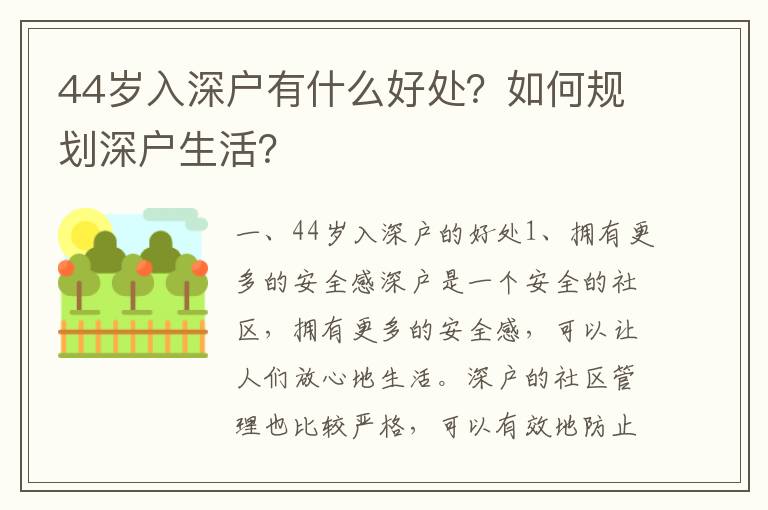 44岁入深户有什么好处？如何规划深户生活？

一、44岁入深户的好处1、拥有更多的安全感深户是一个安全的社区，拥有更多的安全感，可以让人们放心地生活。深户的社区管理也比较严格，可以有效地防止